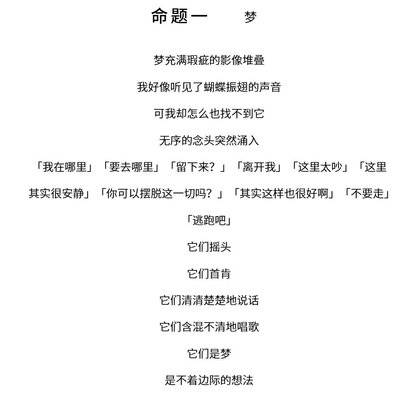 命题一　　梦

梦充满瑕疵的影像堆叠

我好像听见了蝴蝶振翅的声音

可我却怎么也找不到它

无序的念头突然涌入

「我在哪里」「要去哪里」「留下来？」「离开我」「这里太吵」「这里其实很安静」「你可以摆脱这一切吗？」「其实这样也很好啊」「不要走」「逃跑吧」

它们摇头

它们首肯

它们清清楚楚地说话

它们含混不清地唱歌

它们是梦

是不着边际的想法